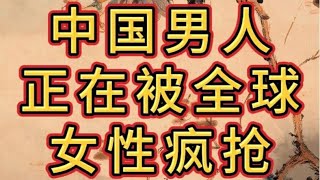 中国男人
正在被全球
女性疯抢